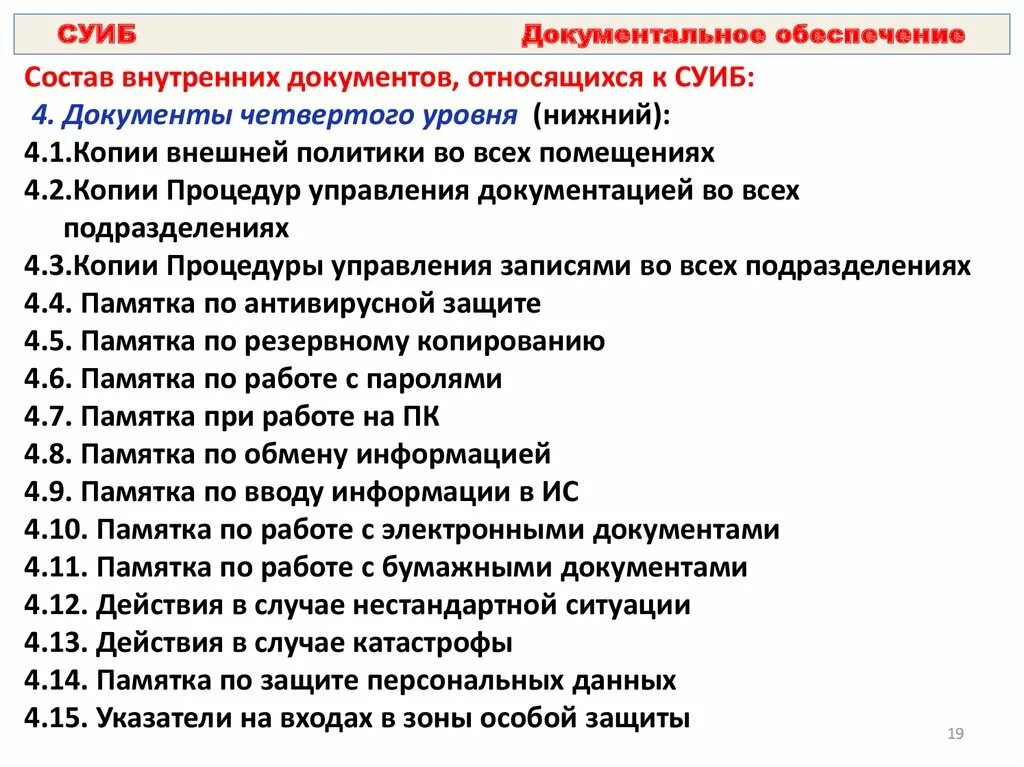 СУИБ Документальное обеспечение

Состав внутренних документов, относящихся к СУИБ:

4. Документы четвертого уровня (нижний):

4.1.Копии внешней политики во всех помещениях

4.2.Копии Процедур управления документацией во всех подразделениях

4.3.Копии Процедуры управления записями во всех подразделениях

4.4. Памятка по антивирусной защите

4.5. Памятка по резервному копированию

4.6. Памятка по работе с паролями

4.7. Памятка при работе на ПК

4.8. Памятка по обмену информацией

4.9. Памятка по вводу информации в ИС

4.10. Памятка по работе с электронными документами

4.11. Памятка по работе с бумажными документами

4.12. Действия в случае нестандартной ситуации

4.13. Действия в случае катастрофы

4.14. Памятка по защите персональных данных

4.15. Указатели на входах в зоны особой защиты

19